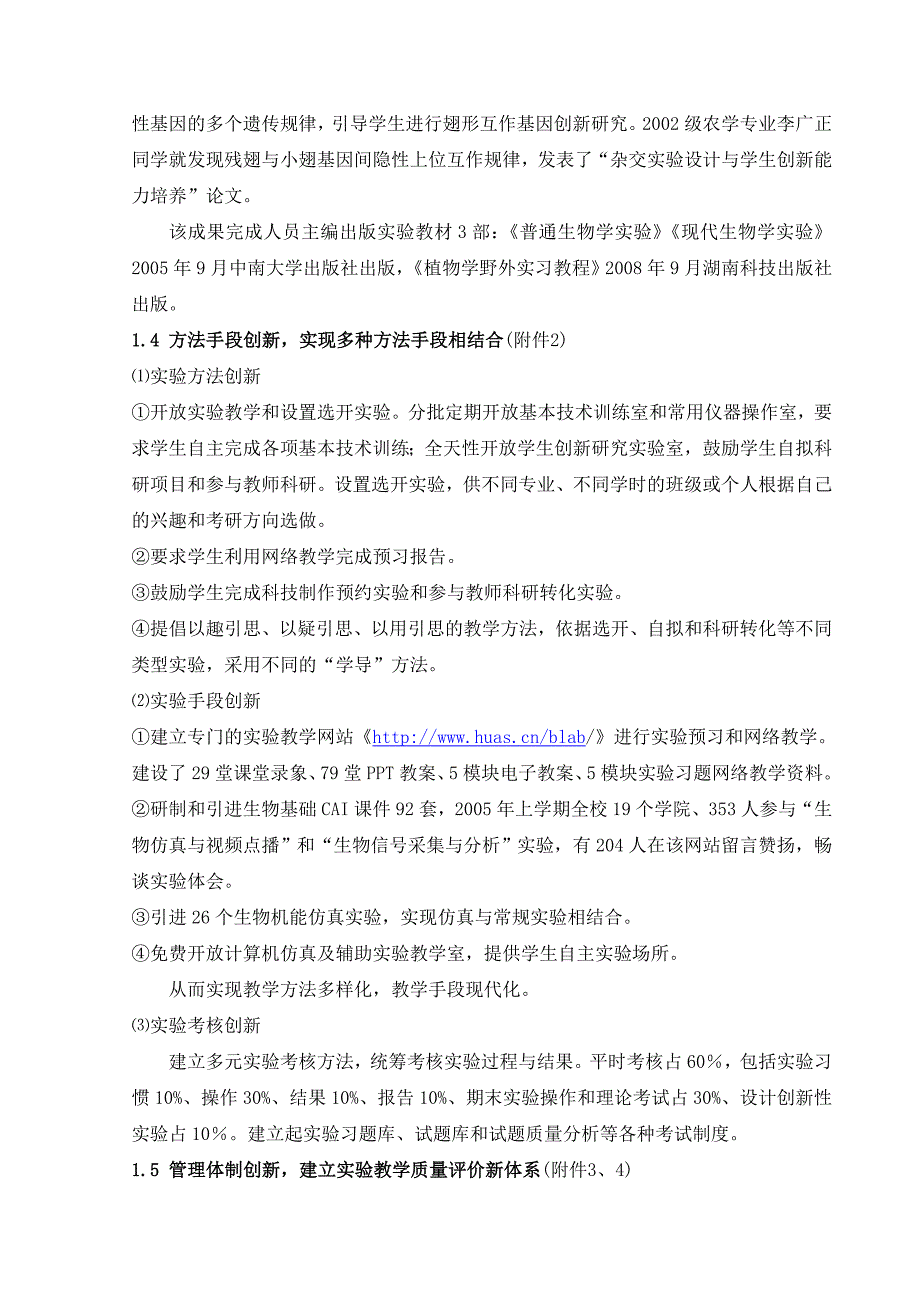 性基因的多个遗传规律，引导学生进行翅形互作基因创新研究。2002级农学专业李广正同学就发现残翅与小翅基因间隐性上位互作规律，发表了“杂交实验设计与学生创新能力培养”论文。

该成果完成人员主编出版实验教材3部：《普通生物学实验》《现代生物学实验》2005年9月中南大学出版社出版，《植物学野外实习教程》2008年9月湖南科技出版社出版。

1.4 方法手段创新，实现多种方法手段相结合(附件2)

⑴实验方法创新

①开放实验教学和设置选开实验。分批定期开放基本技术训练室和常用仪器操作室，要求学生自主完成各项基本技术训练；全天性开放学生创新研究实验室，鼓励学生自拟科研项目和参与教师科研。设置选开实验，供不同专业、不同学时的班级或个人根据自己的兴趣和考研方向选做。

②要求学生利用网络教学完成预习报告。

③鼓励学生完成科技制作预约实验和参与教师科研转化实验。

④提倡以趣引思、以疑引思、以用引思的教学方法，依据选开、自拟和科研转化等不同类型实验，采用不同的“学导”方法。

⑵实验手段创新

①建立专门的实验教学网站《http://www.huas.cn/blab/》进行实验预习和网络教学。建设了29堂课堂录象、79堂PPT教案、5模块电子教案、5模块实验习题网络教学资料。

②研制和引进生物基础CAI课件92套，2005年上学期全校19个学院、353人参与“生物仿真与视频点播”和“生物信号采集与分析”实验，有204人在该网站留言赞扬，畅谈实验体会。

③引进26个生物机能仿真实验，实现仿真与常规实验相结合。

④免费开放计算机仿真及辅助实验教学室，提供学生自主实验场所。

从而实现教学方法多样化，教学手段现代化。

⑶实验考核创新

建立多元实验考核方法，统筹考核实验过程与结果。平时考核占60%，包括实验习惯10%、操作30%、结果10%、报告10%、期末实验操作和理论考试占30%、设计创新性实验占10%。建立起实验习题库、试题库和试题质量分析等各种考试制度。

1.5 管理体制创新，建立实验教学质量评价新体系(附件3、4)